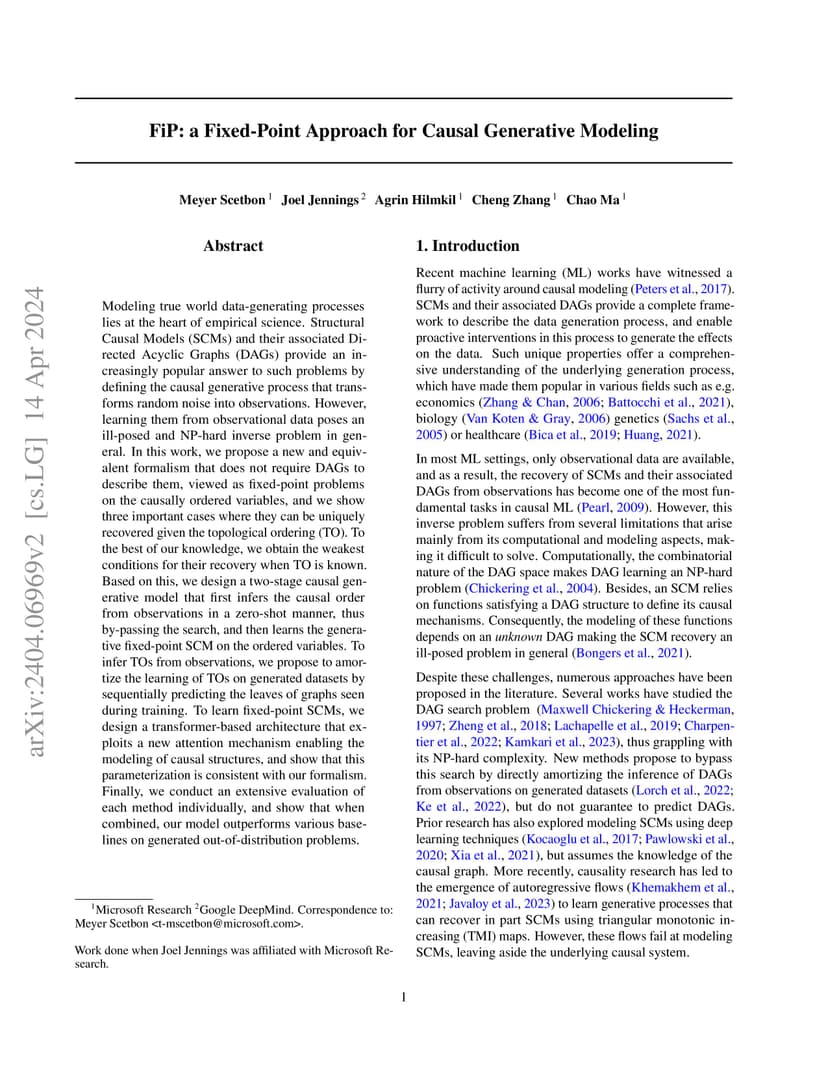 arXiv:2404.06969v2 [cs.LG] 14 Apr 2024

FiP: a Fixed-Point Approach for Causal Generative Modeling

Meyer Scetbon $^1$ Joel Jennings $^2$ Agrin Hilmkil $^1$ Cheng Zhang $^1$ Chao Ma $^1$

Abstract

Modeling true world data-generating processes lies at the heart of empirical science. Structural Causal Models (SCMs) and their associated Directed Acyclic Graphs (DAGs) provide an increasingly popular answer to such problems by defining the causal generative process that transforms random noise into observations. However, learning them from observational data poses an ill-posed and NP-hard inverse problem in general. In this work, we propose a new and equivalent formalism that does not require DAGs to describe them, viewed as fixed-point problems on the causally ordered variables, and we show three important cases where they can be uniquely recovered given the topological ordering (TO). To the best of our knowledge, we obtain the weakest conditions for their recovery when TO is known. Based on this, we design a two-stage causal generative model that first infers the causal order from observations in a zero-shot manner, thus by-passing the search, and then learns the generative fixed-point SCM on the ordered variables. To infer TOs from observations, we propose to amortize the learning of TOs on generated datasets by sequentially predicting the leaves of graphs seen during training. To learn fixed-point SCMs, we design a transformer-based architecture that exploits a new attention mechanism enabling the modeling of causal structures, and show that this parameterization is consistent with our formalism. Finally, we conduct an extensive evaluation of each method individually, and show that when combined, our model outperforms various baselines on generated out-of-distribution problems.

$^1$Microsoft Research $^2$Google DeepMind. Correspondence to: Meyer Scetbon <t-mscetbon@microsoft.com>.

Work done when Joel Jennings was affiliated with Microsoft Research.

1. Introduction

Recent machine learning (ML) works have witnessed a flurry of activity around causal modeling (Peters et al., 2017). SCMs and their associated DAGs provide a complete framework to describe the data generation process, and enable proactive interventions in this process to generate the effects on the data. Such unique properties offer a comprehensive understanding of the underlying generation process, which have made them popular in various fields such as e.g. economics (Zhang & Chan, 2006; Battocchi et al., 2021), biology (Van Koten & Gray, 2006) genetics (Sachs et al., 2005) or healthcare (Bica et al., 2019; Huang, 2021).

In most ML settings, only observational data are available, and as a result, the recovery of SCMs and their associated DAGs from observations has become one of the most fundamental tasks in causal ML (Pearl, 2009). However, this inverse problem suffers from several limitations that arise mainly from its computational and modeling aspects, making it difficult to solve. Computationally, the combinatorial nature of the DAG space makes DAG learning an NP-hard problem (Chickering et al., 2004). Besides, an SCM relies on functions satisfying a DAG structure to define its causal mechanisms. Consequently, the modeling of these functions depends on an unknown DAG making the SCM recovery an ill-posed problem in general (Bongers et al., 2021).

Despite these challenges, numerous approaches have been proposed in the literature. Several works have studied the DAG search problem (Maxwell Chickering & Heckerman, 1997; Zheng et al., 2018; Lachapelle et al., 2019; Charpentier et al., 2022; Kamkari et al., 2023), thus grappling with its NP-hard complexity. New methods propose to bypass this search by directly amortizing the inference of DAGs from observations on generated datasets (Lorch et al., 2022; Ke et al., 2022), but do not guarantee to predict DAGs. Prior research has also explored modeling SCMs using deep learning techniques (Kocaoglu et al., 2017; Pawlowski et al., 2020; Xia et al., 2021), but assumes the knowledge of the causal graph. More recently, causality research has led to the emergence of autoregressive flows (Khemakhem et al., 2021; Javaloy et al., 2023) to learn generative processes that can recover in part SCMs using triangular monotonic increasing (TMI) maps. However, these flows fail at modeling SCMs, leaving aside the underlying causal system.

1